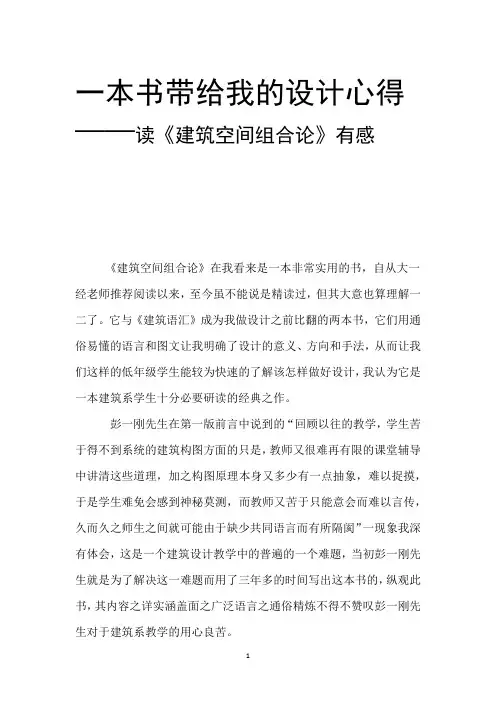 一本书带给我的设计心得

———读《建筑空间组合论》有感

《建筑空间组合论》在我看来是一本非常实用的书，自从大一经老师推荐阅读以来，至今虽不能说是精读过，但其大意也算理解一二了。它与《建筑语汇》成为我做设计之前比翻的两本书，它们用通俗易懂的语言和图文让我明确了设计的意义、方向和手法，从而让我们这样的低年级学生能较为快速的了解该怎样做好设计，我认为它是一本建筑系学生十分必要研读的经典之作。

彭一刚先生在第一版前言中说到的“回顾以往的教学，学生苦于得不到系统的建筑构图方面的只是，教师又很难再有限的课堂辅导中讲清这些道理，加之构图原理本身又多少有一点抽象，难以捉摸，于是学生难免会感到神秘莫测，而教师又苦于只能意会而难以言传，久而久之师生之间就可能由于缺少共同语言而有所隔阂”一现象我深有体会，这是一个建筑设计教学中的普遍的一个难题，当初彭一刚先生就是为了解决这一难题而用了三年多的时间写出这本书的，纵观此书，其内容之详实涵盖面之广泛语言之通俗精炼不得不赞叹彭一刚先生对于建筑系教学的用心良苦。

1